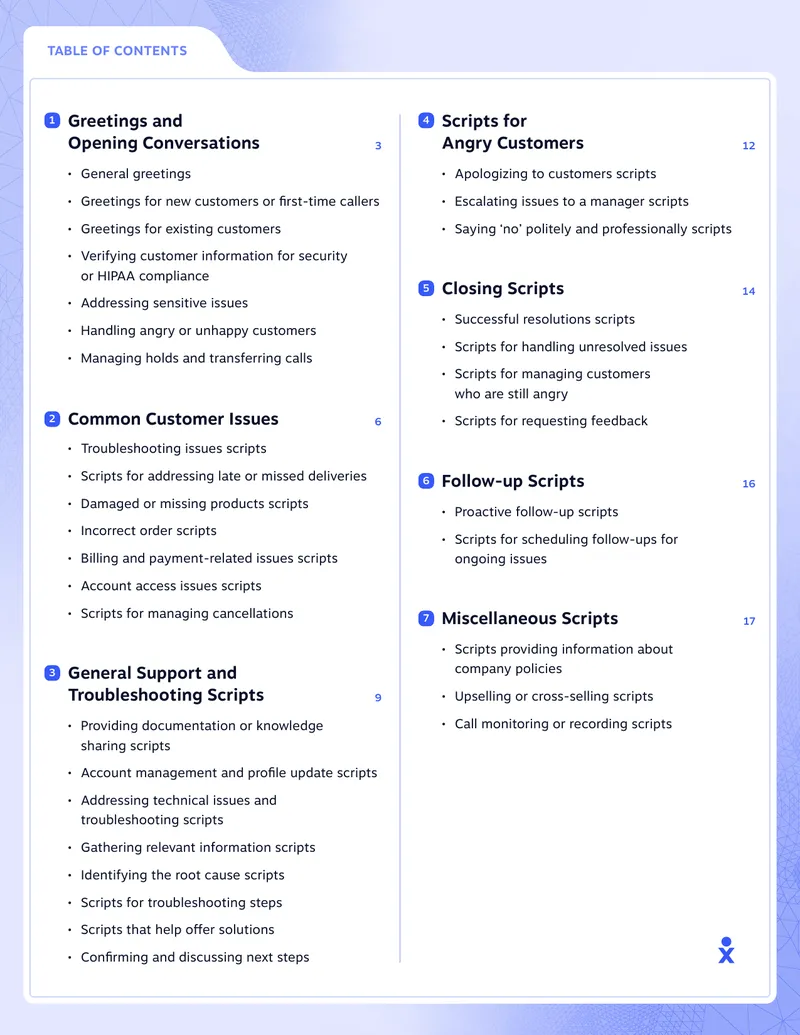 TABLE OF CONTENTS

1 Greetings and Opening Conversations 3

• General greetings
• Greetings for new customers or first-time callers
• Greetings for existing customers
• Verifying customer information for security or HIPAA compliance
• Addressing sensitive issues
• Handling angry or unhappy customers
• Managing holds and transferring calls

2 Common Customer Issues 6

• Troubleshooting issues scripts
• Scripts for addressing late or missed deliveries
• Damaged or missing products scripts
• Incorrect order scripts
• Billing and payment-related issues scripts
• Account access issues scripts
• Scripts for managing cancellations

3 General Support and Troubleshooting Scripts 9

• Providing documentation or knowledge sharing scripts
• Account management and profile update scripts
• Addressing technical issues and troubleshooting scripts
• Gathering relevant information scripts
• Identifying the root cause scripts
• Scripts for troubleshooting steps
• Scripts that help offer solutions
• Confirming and discussing next steps

4 Scripts for Angry Customers 12

• Apologizing to customers scripts
• Escalating issues to a manager scripts
• Saying 'no' politely and professionally scripts

5 Closing Scripts 14

• Successful resolutions scripts
• Scripts for handling unresolved issues
• Scripts for managing customers who are still angry
• Scripts for requesting feedback

6 Follow-up Scripts 16

• Proactive follow-up scripts
• Scripts for scheduling follow-ups for ongoing issues

7 Miscellaneous Scripts 17

• Scripts providing information about company policies
• Upselling or cross-selling scripts
• Call monitoring or recording scripts